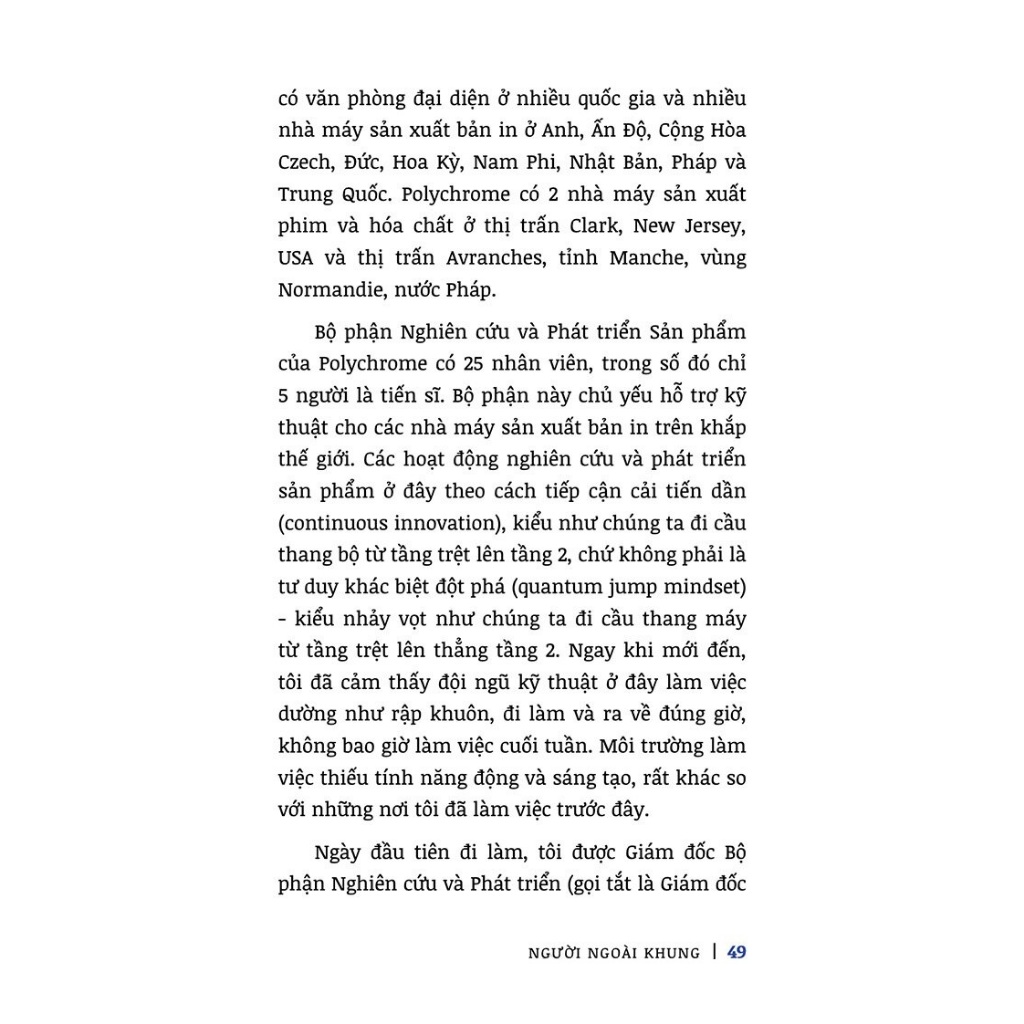 có văn phòng đại diện ở nhiều quốc gia và nhiều nhà máy sản xuất bản in ở Anh, Ấn Độ, Cộng Hòa Czech, Đức, Hoa Kỳ, Nam Phi, Nhật Bản, Pháp và Trung Quốc. Polychrome có 2 nhà máy sản xuất phim và hóa chất ở thị trấn Clark, New Jersey, USA và thị trấn Avranches, tỉnh Manche, vùng Normandie, nước Pháp.

Bộ phận Nghiên cứu và Phát triển Sản phẩm của Polychrome có 25 nhân viên, trong số đó chỉ 5 người là tiến sĩ. Bộ phận này chủ yếu hỗ trợ kỹ thuật cho các nhà máy sản xuất bản in trên khắp thế giới. Các hoạt động nghiên cứu và phát triển sản phẩm ở đây theo cách tiếp cận cải tiến dần (continuous innovation), kiểu như chúng ta đi cầu thang bộ từ tầng trệt lên tầng 2, chứ không phải là tư duy khác biệt đột phá (quantum jump mindset) - kiểu nhảy vọt như chúng ta đi cầu thang máy từ tầng trệt lên thẳng tầng 2. Ngay khi mới đến, tôi đã cảm thấy đội ngũ kỹ thuật ở đây làm việc dường như rập khuôn, đi làm và ra về đúng giờ, không bao giờ làm việc cuối tuần. Môi trường làm việc thiếu tính năng động và sáng tạo, rất khác so với những nơi tôi đã làm việc trước đây.

Ngày đầu tiên đi làm, tôi được Giám đốc Bộ phận Nghiên cứu và Phát triển (gọi tắt là Giám đốc

NGƯỜI NGOÀI KHUNG | 49